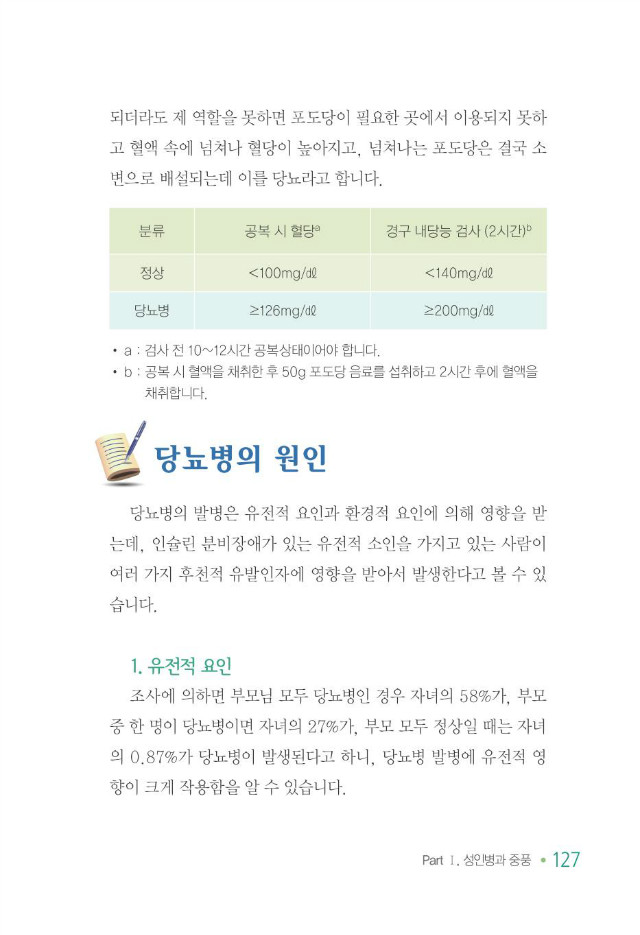 되더라도 제 역할을 못하면 포도당이 필요한 곳에서 이용되지 못하고 혈액 속에 넘쳐나 혈당이 높아지고, 넘쳐나는 포도당은 결국 소변으로 배설되는데 이를 당뇨라고 합니다.

| 분류 | 공복 시 혈당$^a$ | 경구 내당능 검사 (2시간)$^b$ |
|---|---|---|
| 정상 | <100mg/dℓ | <140mg/dℓ |
| 당뇨병 | ≥126mg/dℓ | ≥200mg/dℓ |

• a : 검사 전 10~12시간 공복상태이어야 합니다.
• b : 공복 시 혈액을 채취한 후 50g 포도당 음료를 섭취하고 2시간 후에 혈액을 채취합니다.

당뇨병의 원인

당뇨병의 발병은 유전적 요인과 환경적 요인에 의해 영향을 받는데, 인슐린 분비장애가 있는 유전적 소인을 가지고 있는 사람이 여러 가지 후천적 유발인자에 영향을 받아서 발생한다고 볼 수 있습니다.

1. 유전적 요인

조사에 의하면 부모님 모두 당뇨병인 경우 자녀의 58%가, 부모 중 한 명이 당뇨병이면 자녀의 27%가, 부모 모두 정상일 때는 자녀의 0.87%가 당뇨병이 발생된다고 하니, 당뇨병 발병에 유전적 영향이 크게 작용함을 알 수 있습니다.

Part 1. 성인병과 중풍 • 127